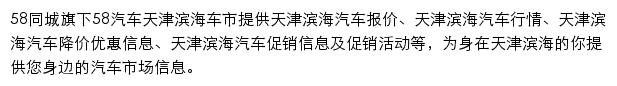 58同城旗下58汽车天津滨海车市提供天津滨海汽车报价、天津滨海汽车行情、天津滨海汽车降价优惠信息、天津滨海汽车促销信息及促销活动等，为身在天津滨海的你提供您身边的汽车市场信息。